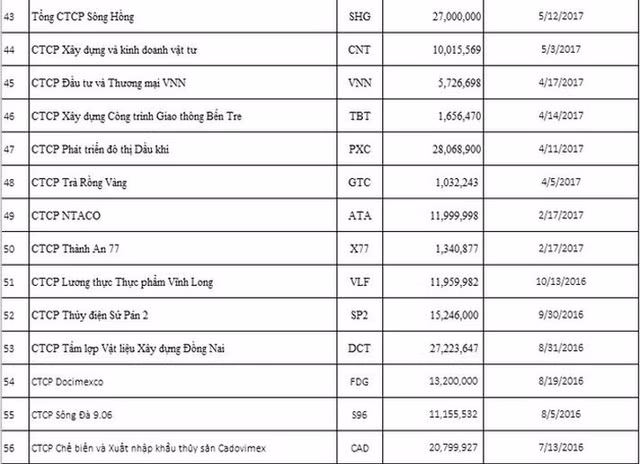 | 43 | Tổng CTCP Sông Hồng | SHG | 27,000,000 | 5/12/2017 |
|---|---|---|---|---|
| 44 | CTCP Xây dựng và kinh doanh vật tư | CNT | 10,015,569 | 5/3/2017 |
| 45 | CTCP Đầu tư và Thương mại VNN | VNN | 5,726,698 | 4/17/2017 |
| 46 | CTCP Xây dựng Công trình Giao thông Bến Tre | TBT | 1,656,470 | 4/14/2017 |
| 47 | CTCP Phát triển đô thị Dầu khí | PXC | 28,068,900 | 4/11/2017 |
| 48 | CTCP Trà Rồng Vàng | GTC | 1,032,243 | 4/5/2017 |
| 49 | CTCP NTACO | ATA | 11,999,998 | 2/17/2017 |
| 50 | CTCP Thành An 77 | X77 | 1,340,877 | 2/17/2017 |
| 51 | CTCP Lương thực Thực phẩm Vĩnh Long | VLF | 11,959,982 | 10/13/2016 |
| 52 | CTCP Thủy điện Sử Pán 2 | SP2 | 15,246,000 | 9/30/2016 |
| 53 | CTCP Tấm lợp Vật liệu Xây dựng Đồng Nai | DCT | 27,223,647 | 8/31/2016 |
| 54 | CTCP Docimexco | FDG | 13,200,000 | 8/19/2016 |
| 55 | CTCP Sông Đà 9.06 | S96 | 11,155,532 | 8/5/2016 |
| 56 | CTCP Chế biến và Xuất nhập khẩu thủy sản Cadovimex | CAD | 20,799,927 | 7/13/2016 |